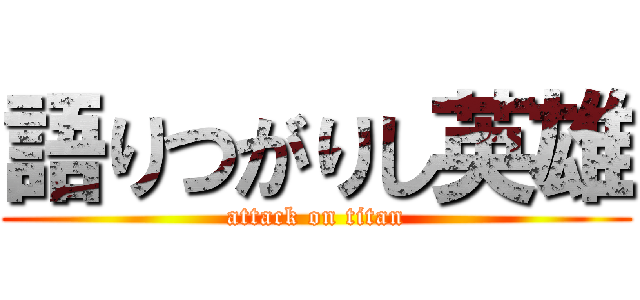 語りつがりし英雄
attack on titan